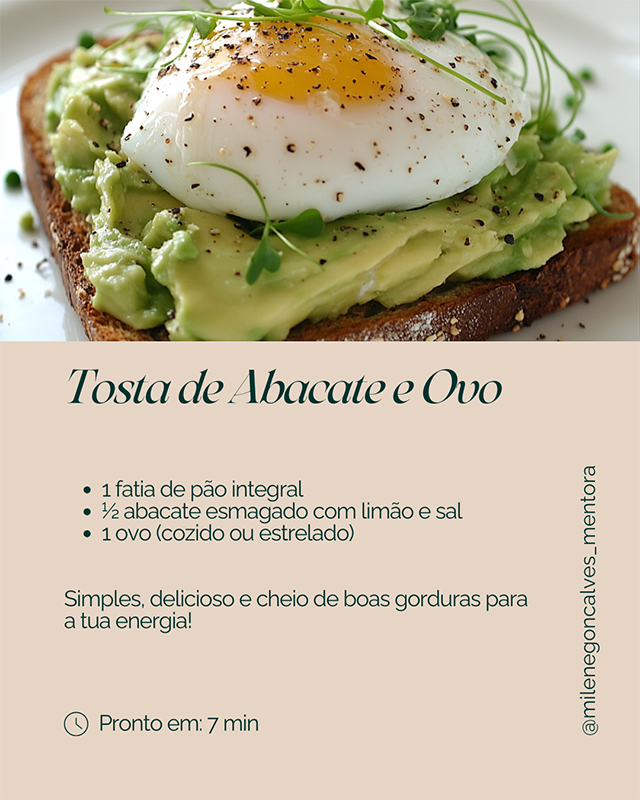 Tosta de Abacate e Ovo

• 1 fatia de pão integral
• ½ abacate esmagado com limão e sal
• 1 ovo (cozido ou estrelado)

Simples, delicioso e cheio de boas gorduras para a tua energia!

Pronto em: 7 min

@milenegoncalves_mentora